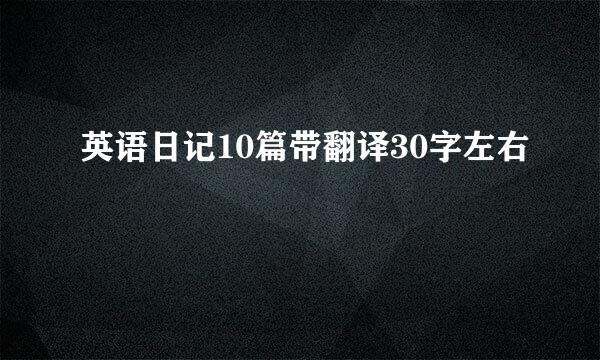 英语日记10篇带翻译30字左右